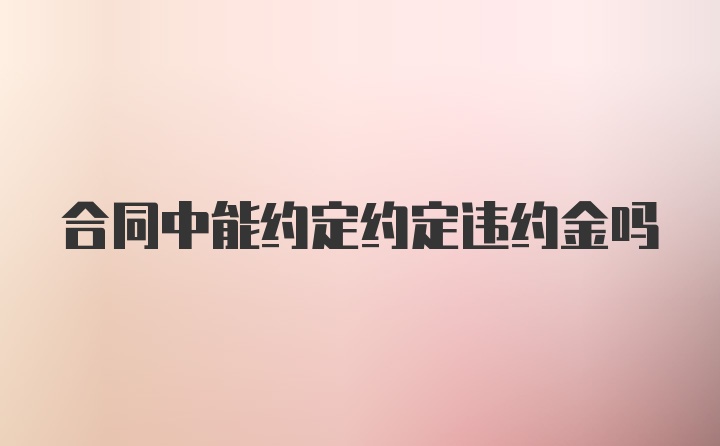 合同中能约定约定违约金吗